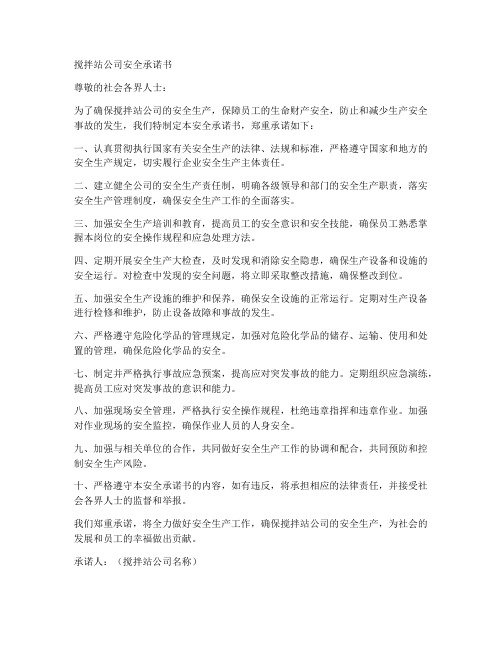 搅拌站公司安全承诺书

尊敬的社会各界人士：

为了确保搅拌站公司的安全生产，保障员工的生命财产安全，防止和减少生产安全事故的发生，我们特制定本安全承诺书，郑重承诺如下：

一、认真贯彻执行国家有关安全生产的法律、法规和标准，严格遵守国家和地方的安全生产规定，切实履行企业安全生产主体责任。

二、建立健全公司的安全生产责任制，明确各级领导和部门的安全生产职责，落实安全生产管理制度，确保安全生产工作的全面落实。

三、加强安全生产培训和教育，提高员工的安全意识和安全技能，确保员工熟悉掌握本岗位的安全操作规程和应急处理方法。

四、定期开展安全生产大检查，及时发现和消除安全隐患，确保生产设备和设施的安全运行。对检查中发现的安全问题，将立即采取整改措施，确保整改到位。

五、加强安全生产设施的维护和保养，确保安全设施的正常运行。定期对生产设备进行检修和维护，防止设备故障和事故的发生。

六、严格遵守危险化学品的管理规定，加强对危险化学品的储存、运输、使用和处置的管理，确保危险化学品的安全。

七、制定并严格执行事故应急预案，提高应对突发事故的能力。定期组织应急演练，提高员工应对突发事故的意识和能力。

八、加强现场安全管理，严格执行安全操作规程，杜绝违章指挥和违章作业。加强对作业现场的安全监控，确保作业人员的人身安全。

九、加强与相关单位的合作，共同做好安全生产工作的协调和配合，共同预防和控制安全生产风险。

十、严格遵守本安全承诺书的内容，如有违反，将承担相应的法律责任，并接受社会各界人士的监督和举报。

我们郑重承诺，将全力做好安全生产工作，确保搅拌站公司的安全生产，为社会的发展和员工的幸福做出贡献。

承诺人：（搅拌站公司名称）